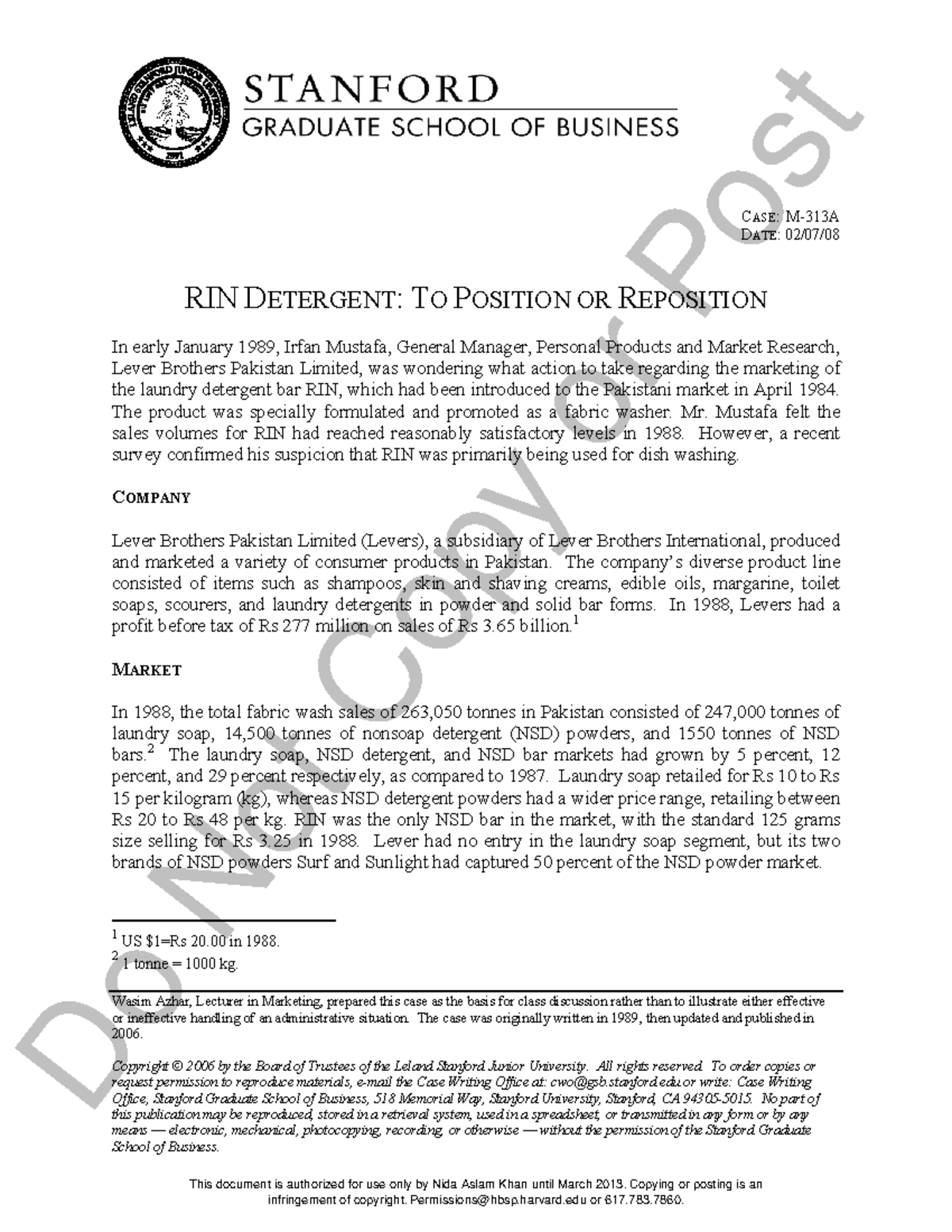 STANFORD
GRADUATE SCHOOL OF BUSINESS

CASE: M-313A
DATE: 02/07/08

RIN DETERGENT: TO POSITION OR REPOSITION

In early January 1989, Irfan Mustafa, General Manager, Personal Products and Market Research, Lever Brothers Pakistan Limited, was wondering what action to take regarding the marketing of the laundry detergent bar RIN, which had been introduced to the Pakistani market in April 1984. The product was specially formulated and promoted as a fabric washer. Mr. Mustafa felt the sales volumes for RIN had reached reasonably satisfactory levels in 1988. However, a recent survey confirmed his suspicion that RIN was primarily being used for dish washing.

COMPANY

Lever Brothers Pakistan Limited (Levers), a subsidiary of Lever Brothers International, produced and marketed a variety of consumer products in Pakistan. The company's diverse product line consisted of items such as shampoos, skin and shaving creams, edible oils, margarine, toilet soaps, scourers, and laundry detergents in powder and solid bar forms. In 1988, Levers had a profit before tax of Rs 277 million on sales of Rs 3.65 billion.$^1$

MARKET

In 1988, the total fabric wash sales of 263,050 tonnes in Pakistan consisted of 247,000 tonnes of laundry soap, 14,500 tonnes of nonsoap detergent (NSD) powders, and 1550 tonnes of NSD bars.$^2$ The laundry soap, NSD detergent, and NSD bar markets had grown by 5 percent, 12 percent, and 29 percent respectively, as compared to 1987. Laundry soap retailed for Rs 10 to Rs 15 per kilogram (kg), whereas NSD detergent powders had a wider price range, retailing between Rs 20 to Rs 48 per kg. RIN was the only NSD bar in the market, with the standard 125 grams size selling for Rs 3.25 in 1988. Lever had no entry in the laundry soap segment, but its two brands of NSD powders Surf and Sunlight had captured 50 percent of the NSD powder market.

$^1$ US $1=Rs 20.00 in 1988.
$^2$ 1 tonne = 1000 kg.

Wasim Azhar, Lecturer in Marketing, prepared this case as the basis for class discussion rather than to illustrate either effective or ineffective handling of an administrative situation. The case was originally written in 1989, then updated and published in 2006.

Copyright © 2006 by the Board of Trustees of the Leland Stanford Junior University. All rights reserved. To order copies or request permission to reproduce materials, e-mail the Case Writing Office at: cwo@gsb.stanford.edu or write: Case Writing Office, Stanford Graduate School of Business, 518 Memorial Way, Stanford University, Stanford, CA 94305-5015. No part of this publication may be reproduced, stored in a retrieval system, used in a spreadsheet, or transmitted in any form or by any means — electronic, mechanical, photocopying, recording, or otherwise — without the permission of the Stanford Graduate School of Business.

This document is authorized for use only by Nida Aslam Khan until March 2013. Copying or posting is an infringement of copyright. Permissions@hbsp.harvard.edu or 617.783.7860.

Do Not Copy or Post